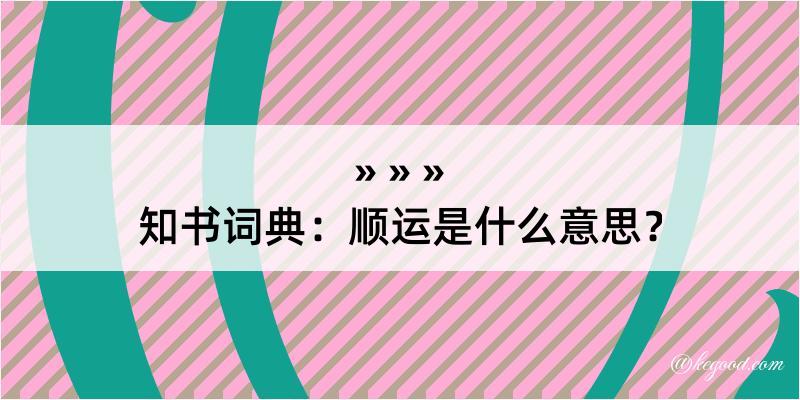 » » »
知书词典：顺运是什么意思？

@kegood.com